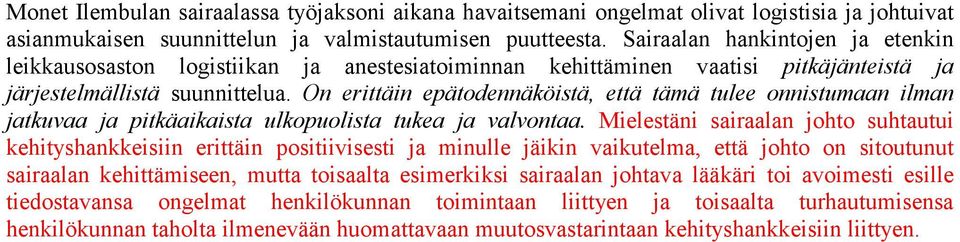 Monet Ilembulan sairaalassa työjaksoni aikana havaitsemani ongelmat olivat logistisia ja johtuivat asianmukaisen suunnittelun ja valmistautumisen puutteesta. Sairaalan hankintojen ja etenkin leikkausosaston logistiikan ja anestesiatoiminnan kehittäminen vaatisi pitkäjänteistä ja järjestelmällistä suunnittelua. On erittäin epätodennäköistä, että tämä tulee onnistumaan ilman jatkuvaa ja pitkäaikaista ulkopuolista tukea ja valvontaa. Mielestäni sairaalan johto suhtautui kehityshankkeisiin erittäin positiivisesti ja minulle jäikin vaikutelma, että johto on sitoutunut sairaalan kehittämiseen, mutta toisaalta esimerkiksi sairaalan johtava lääkäri toi avoimesti esille tiedostavansa ongelmat henkilökunnan toimintaan liittyen ja toisaalta turhautumisensa henkilökunnan taholta ilmenevään huomattavaan muutosvastarintaan kehityshankkeisiin liittyen.